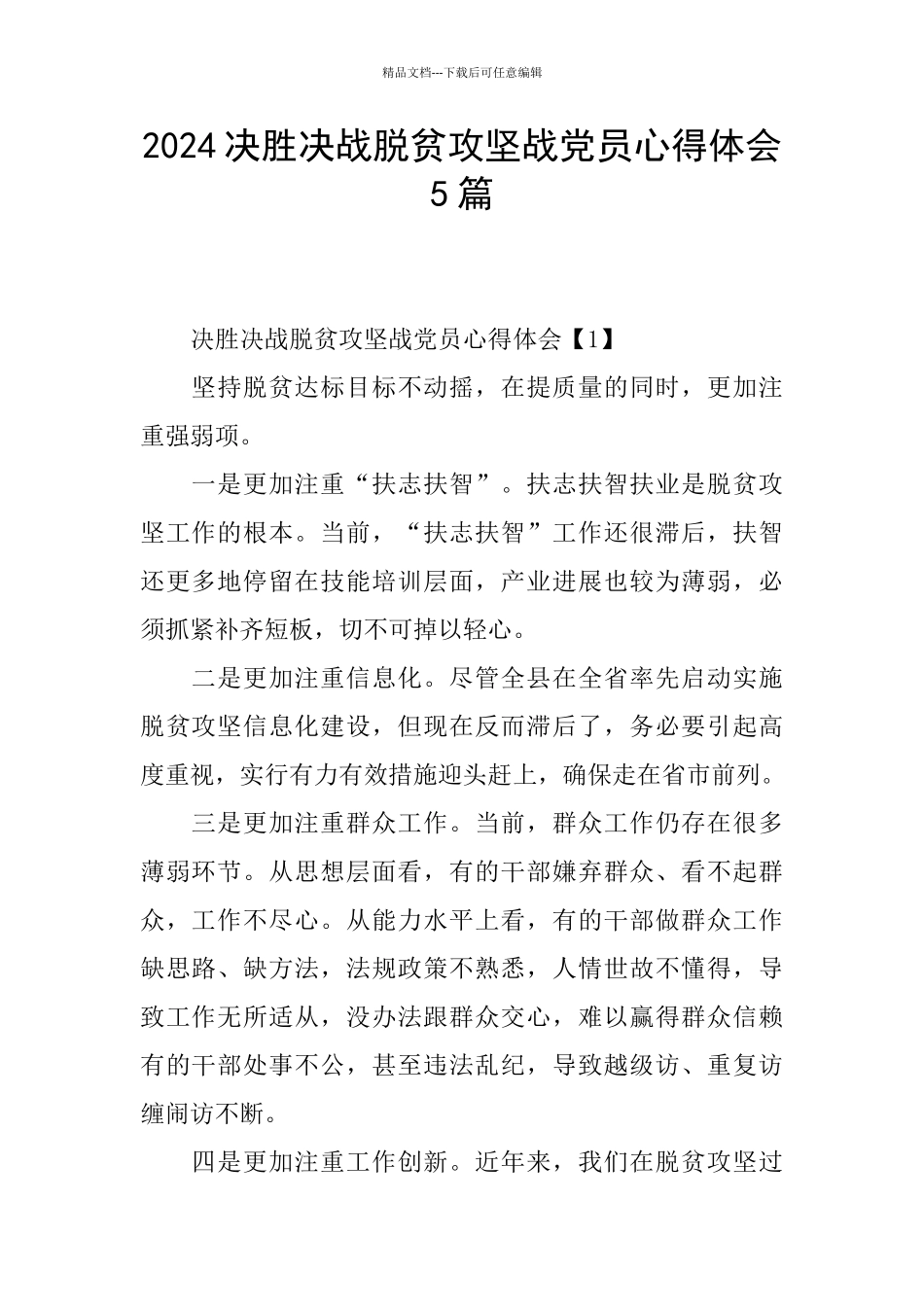 精品文档---下载后可任意编辑

2024 决胜决战脱贫攻坚战党员心得体会 5 篇

决胜决战脱贫攻坚战党员心得体会【1】

坚持脱贫达标目标不动摇，在提质量的同时，更加注重强弱项。

一是更加注重“扶志扶智”。扶志扶智扶业是脱贫攻坚工作的根本。当前，“扶志扶智”工作还很滞后，扶智还更多地停留在技能培训层面，产业进展也较为薄弱，必须抓紧补齐短板，切不可掉以轻心。

二是更加注重信息化。尽管全县在全省率先启动实施脱贫攻坚信息化建设，但现在反而滞后了，务必要引起高度重视，实行有力有效措施迎头赶上，确保走在省市前列。

三是更加注重群众工作。当前，群众工作仍存在很多薄弱环节。从思想层面看，有的干部嫌弃群众、看不起群众，工作不尽心。从能力水平上看，有的干部做群众工作缺思路、缺方法，法规政策不熟悉，人情世故不懂得，导致工作无所适从，没办法跟群众交心，难以赢得群众信赖有的干部处事不公，甚至违法乱纪，导致越级访、重复访缠闹访不断。

四是更加注重工作创新。近年来，我们在脱贫攻坚过